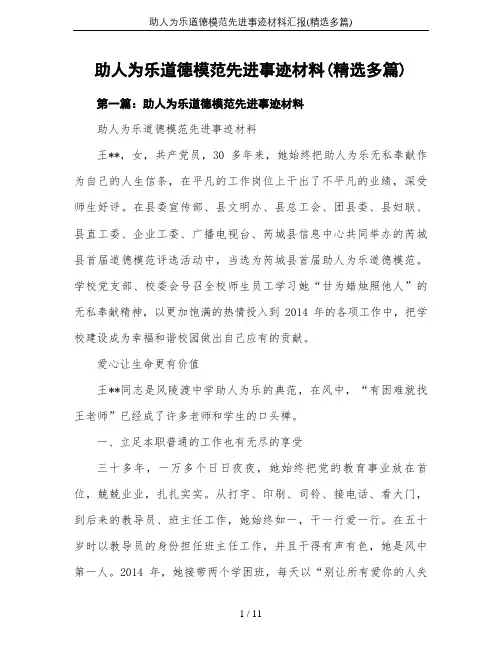 助人为乐道德模范先进事迹材料汇报(精选多篇)

助人为乐道德模范先进事迹材料(精选多篇)

第一篇：助人为乐道德模范先进事迹材料

助人为乐道德模范先进事迹材料

王**，女，共产党员，30 多年来，她始终把助人为乐无私奉献作为自己的人生信条，在平凡的工作岗位上干出了不平凡的业绩，深受师生好评。在县委宣传部、县文明办、县总工会、团县委、县妇联、县直工委、企业工委、广播电视台、芮城县信息中心共同举办的芮城县首届道德模范评选活动中，当选为芮城县首届助人为乐道德模范。学校党支部、校委会号召全校师生员工学习她“甘为蜡烛照他人”的无私奉献精神，以更加饱满的热情投入到 2014 年的各项工作中，把学校建设成为幸福和谐校园做出自己应有的贡献。

爱心让生命更有价值

王**同志是风陵渡中学助人为乐的典范，在风中，“有困难就找王老师”已经成了许多老师和学生的口头禅。

一、立足本职普通的工作也有无尽的享受

三十多年，一万多个日日夜夜，她始终把党的教育事业放在首位，兢兢业业，扎扎实实。从打字、印刷、司铃、接电话、看大门，到后来的教导员、班主任工作，她始终如一，干一行爱一行。在五十岁时以教导员的身份担任班主任工作，并且干得有声有色，她是风中第一人。2014 年，她接带两个学困班，每天以“别让所有爱你的人失

1 / 11